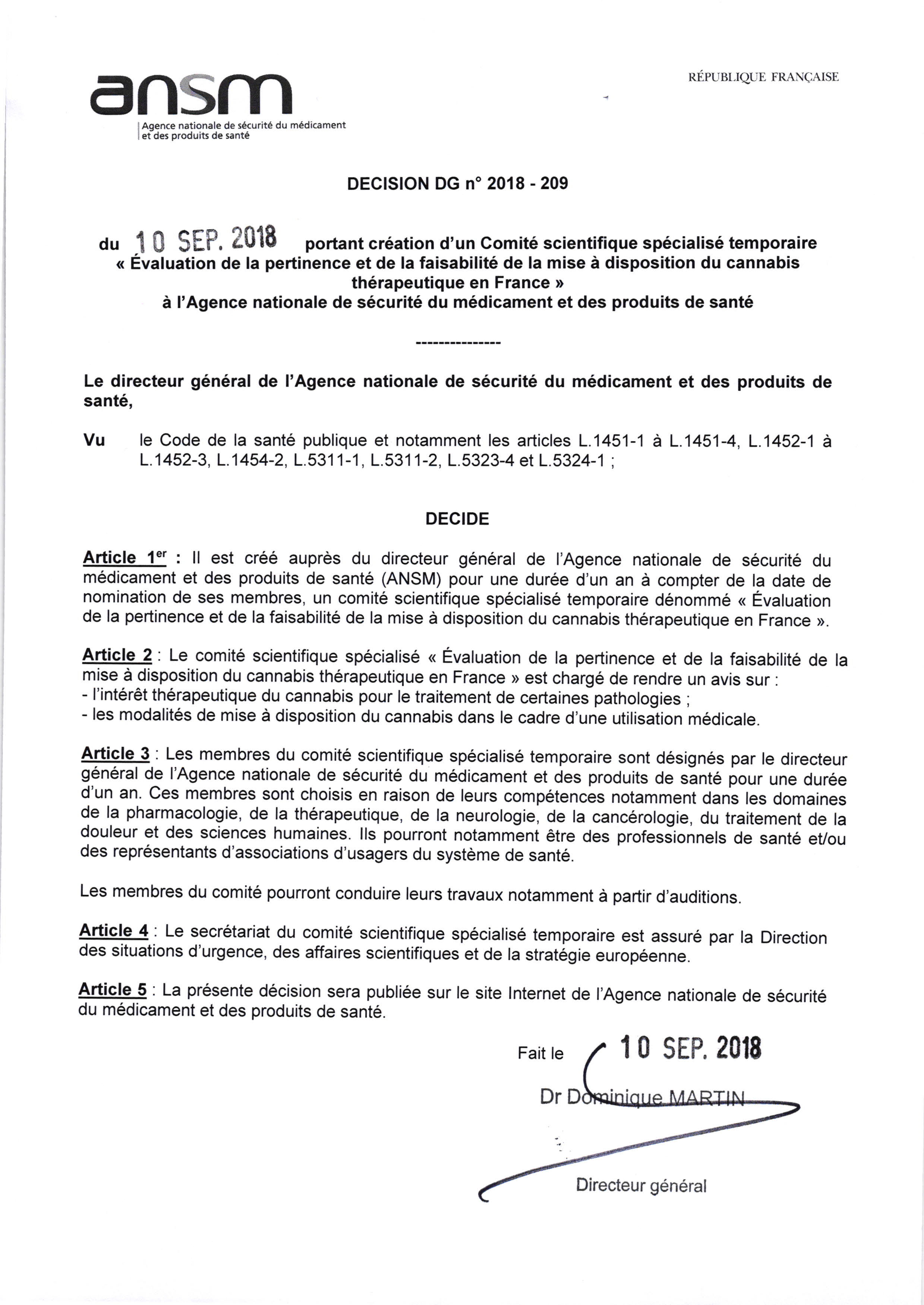 ansm
Agence nationale de sécurité du médicament et des produits de santé

RÉPUBLIQUE FRANÇAISE

DECISION DG n° 2018 - 209

du 10 SEP. 2018 portant création d'un Comité scientifique spécialisé temporaire « Évaluation de la pertinence et de la faisabilité de la mise à disposition du cannabis thérapeutique en France » à l'Agence nationale de sécurité du médicament et des produits de santé

---------------

Le directeur général de l'Agence nationale de sécurité du médicament et des produits de santé,

Vu le Code de la santé publique et notamment les articles L.1451-1 à L.1451-4, L.1452-1 à L.1452-3, L.1454-2, L.5311-1, L.5311-2, L.5323-4 et L.5324-1 ;

DECIDE

Article 1$^{er}$ : Il est créé auprès du directeur général de l'Agence nationale de sécurité du médicament et des produits de santé (ANSM) pour une durée d'un an à compter de la date de nomination de ses membres, un comité scientifique spécialisé temporaire dénommé « Évaluation de la pertinence et de la faisabilité de la mise à disposition du cannabis thérapeutique en France ».

Article 2 : Le comité scientifique spécialisé « Évaluation de la pertinence et de la faisabilité de la mise à disposition du cannabis thérapeutique en France » est chargé de rendre un avis sur :
- l'intérêt thérapeutique du cannabis pour le traitement de certaines pathologies ;
- les modalités de mise à disposition du cannabis dans le cadre d'une utilisation médicale.

Article 3 : Les membres du comité scientifique spécialisé temporaire sont désignés par le directeur général de l'Agence nationale de sécurité du médicament et des produits de santé pour une durée d'un an. Ces membres sont choisis en raison de leurs compétences notamment dans les domaines de la pharmacologie, de la thérapeutique, de la neurologie, de la cancérologie, du traitement de la douleur et des sciences humaines. Ils pourront notamment être des professionnels de santé et/ou des représentants d'associations d'usagers du système de santé.

Les membres du comité pourront conduire leurs travaux notamment à partir d'auditions.

Article 4 : Le secrétariat du comité scientifique spécialisé temporaire est assuré par la Direction des situations d'urgence, des affaires scientifiques et de la stratégie européenne.

Article 5 : La présente décision sera publiée sur le site Internet de l'Agence nationale de sécurité du médicament et des produits de santé.

Fait le 10 SEP. 2018

Dr Dominique MARTIN

Directeur général